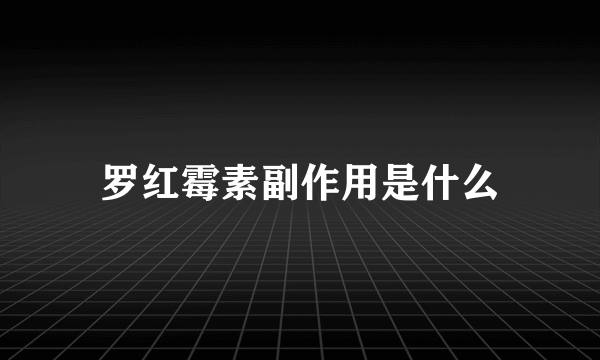 罗红霉素副作用是什么